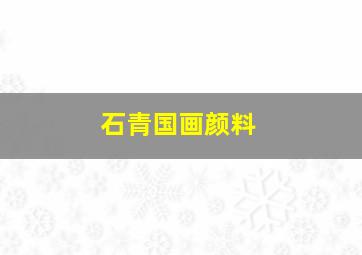 石青国画颜料